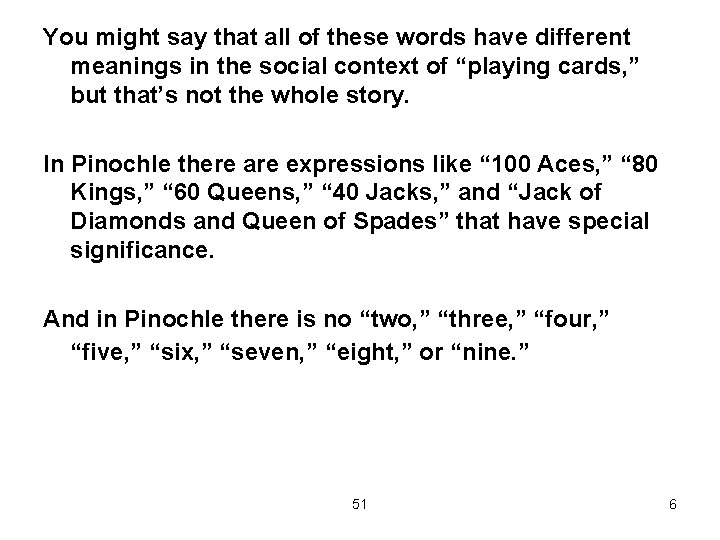 You might say that all of these words have different meanings in the social context of "playing cards," but that's not the whole story.

In Pinochle there are expressions like "100 Aces," "80 Kings," "60 Queens," "40 Jacks," and "Jack of Diamonds and Queen of Spades" that have special significance.

And in Pinochle there is no "two," "three," "four," "five," "six," "seven," "eight," or "nine."

51

6